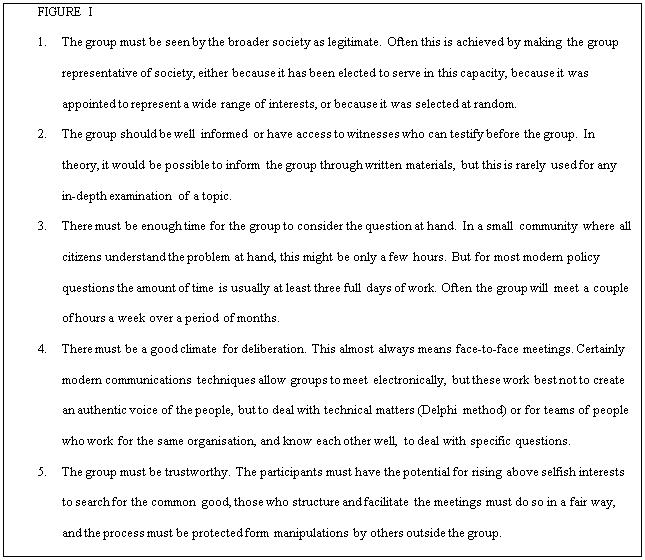 FIGURE I

1. The group must be seen by the broader society as legitimate. Often this is achieved by making the group representative of society, either because it has been elected to serve in this capacity, because it was appointed to represent a wide range of interests, or because it was selected at random.

2. The group should be well informed or have access to witnesses who can testify before the group. In theory, it would be possible to inform the group through written materials, but this is rarely used for any in-depth examination of a topic.

3. There must be enough time for the group to consider the question at hand. In a small community where all citizens understand the problem at hand, this might be only a few hours. But for most modern policy questions the amount of time is usually at least three full days of work. Often the group will meet a couple of hours a week over a period of months.

4. There must be a good climate for deliberation. This almost always means face-to-face meetings. Certainly modern communications techniques allow groups to meet electronically, but these work best not to create an authentic voice of the people, but to deal with technical matters (Delphi method) or for teams of people who work for the same organisation, and know each other well, to deal with specific questions.

5. The group must be trustworthy. The participants must have the potential for rising above selfish interests to search for the common good, those who structure and facilitate the meetings must do so in a fair way, and the process must be protected form manipulations by others outside the group.